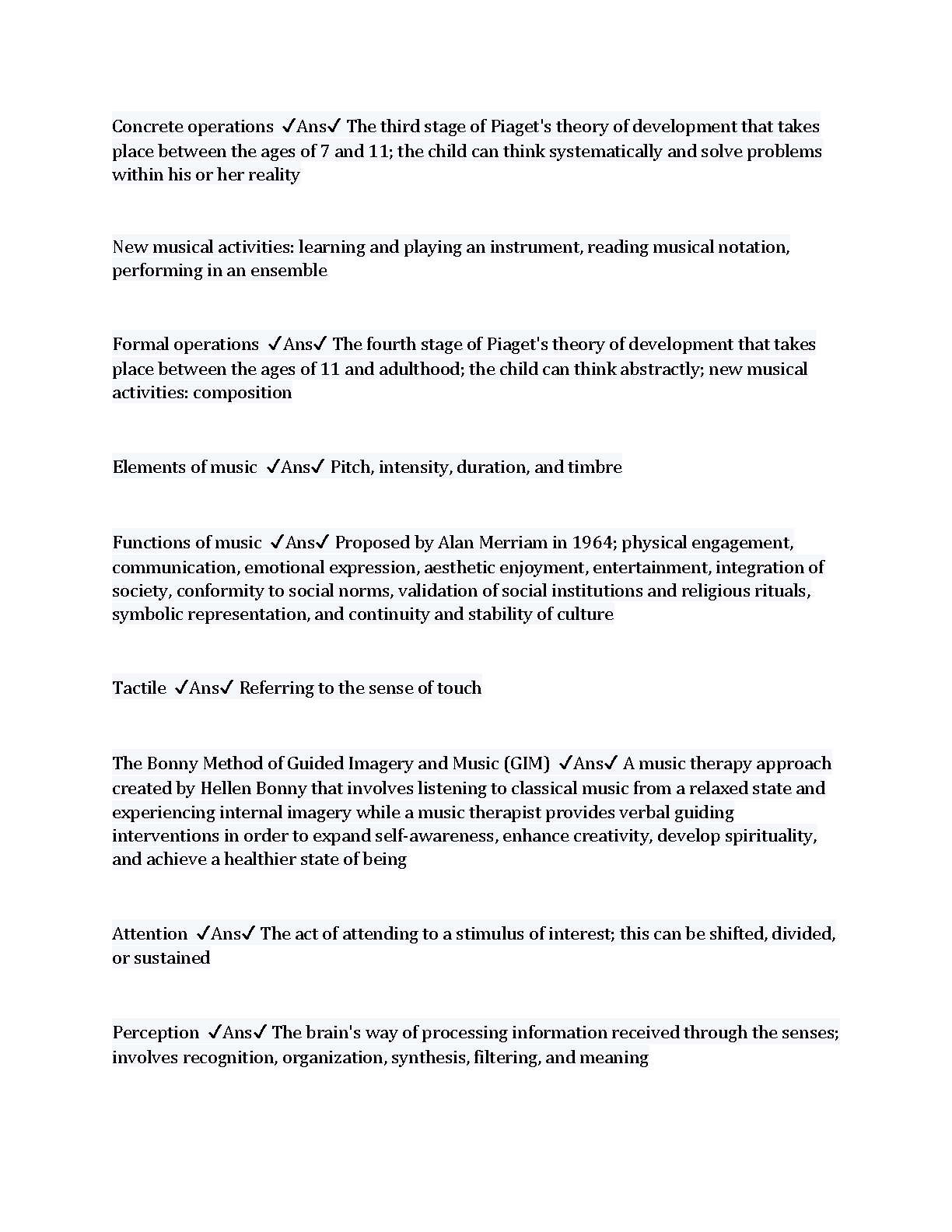 Concrete operations ✓Ans✓ The third stage of Piaget's theory of development that takes place between the ages of 7 and 11; the child can think systematically and solve problems within his or her reality

New musical activities: learning and playing an instrument, reading musical notation, performing in an ensemble

Formal operations ✓Ans✓ The fourth stage of Piaget's theory of development that takes place between the ages of 11 and adulthood; the child can think abstractly; new musical activities: composition

Elements of music ✓Ans✓ Pitch, intensity, duration, and timbre

Functions of music ✓Ans✓ Proposed by Alan Merriam in 1964; physical engagement, communication, emotional expression, aesthetic enjoyment, entertainment, integration of society, conformity to social norms, validation of social institutions and religious rituals, symbolic representation, and continuity and stability of culture

Tactile ✓Ans✓ Referring to the sense of touch

The Bonny Method of Guided Imagery and Music (GIM) ✓Ans✓ A music therapy approach created by Hellen Bonny that involves listening to classical music from a relaxed state and experiencing internal imagery while a music therapist provides verbal guiding interventions in order to expand self-awareness, enhance creativity, develop spirituality, and achieve a healthier state of being

Attention ✓Ans✓ The act of attending to a stimulus of interest; this can be shifted, divided, or sustained

Perception ✓Ans✓ The brain's way of processing information received through the senses; involves recognition, organization, synthesis, filtering, and meaning